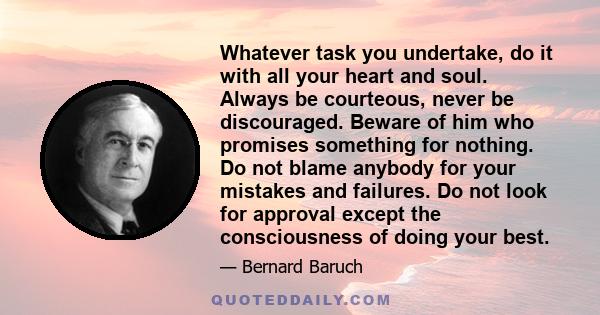 Whatever task you undertake, do it with all your heart and soul. Always be courteous, never be discouraged. Beware of him who promises something for nothing. Do not blame anybody for your mistakes and failures. Do not look for approval except the consciousness of doing your best.

— Bernard Baruch

QUOTEDDAILY.COM